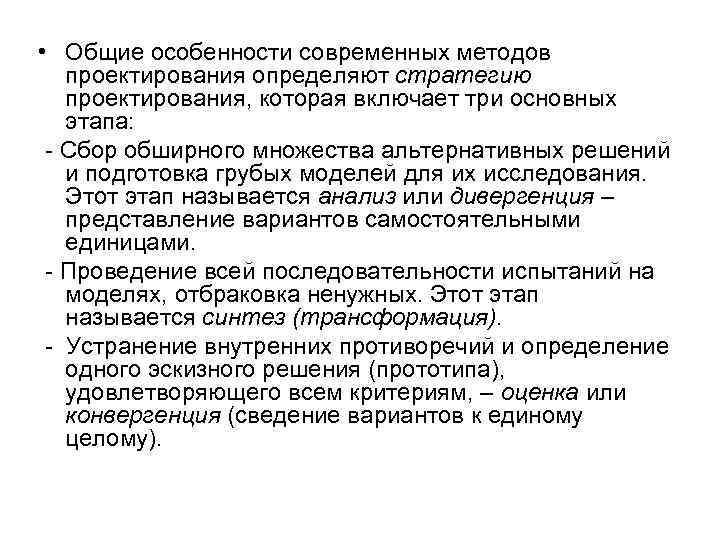 • Общие особенности современных методов проектирования определяют стратегию проектирования, которая включает три основных этапа:

- Сбор обширного множества альтернативных решений и подготовка грубых моделей для их исследования. Этот этап называется анализ или дивергенция – представление вариантов самостоятельными единицами.

- Проведение всей последовательности испытаний на моделях, отбраковка ненужных. Этот этап называется синтез (трансформация).

- Устранение внутренних противоречий и определение одного эскизного решения (прототипа), удовлетворяющего всем критериям, – оценка или конвергенция (сведение вариантов к единому целому).